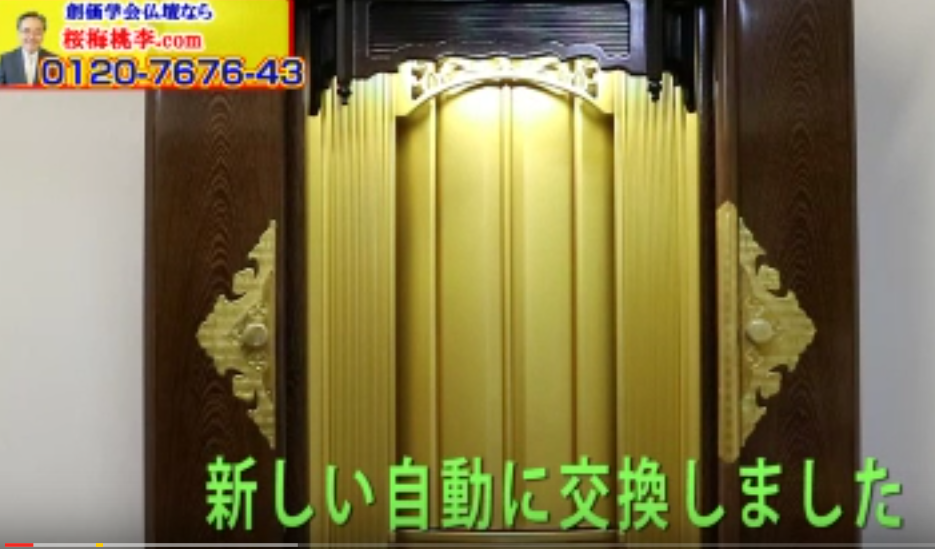 創価学会仏壇なら
桜梅桃李.com
0120-7676-43

新しい自動に交換しました